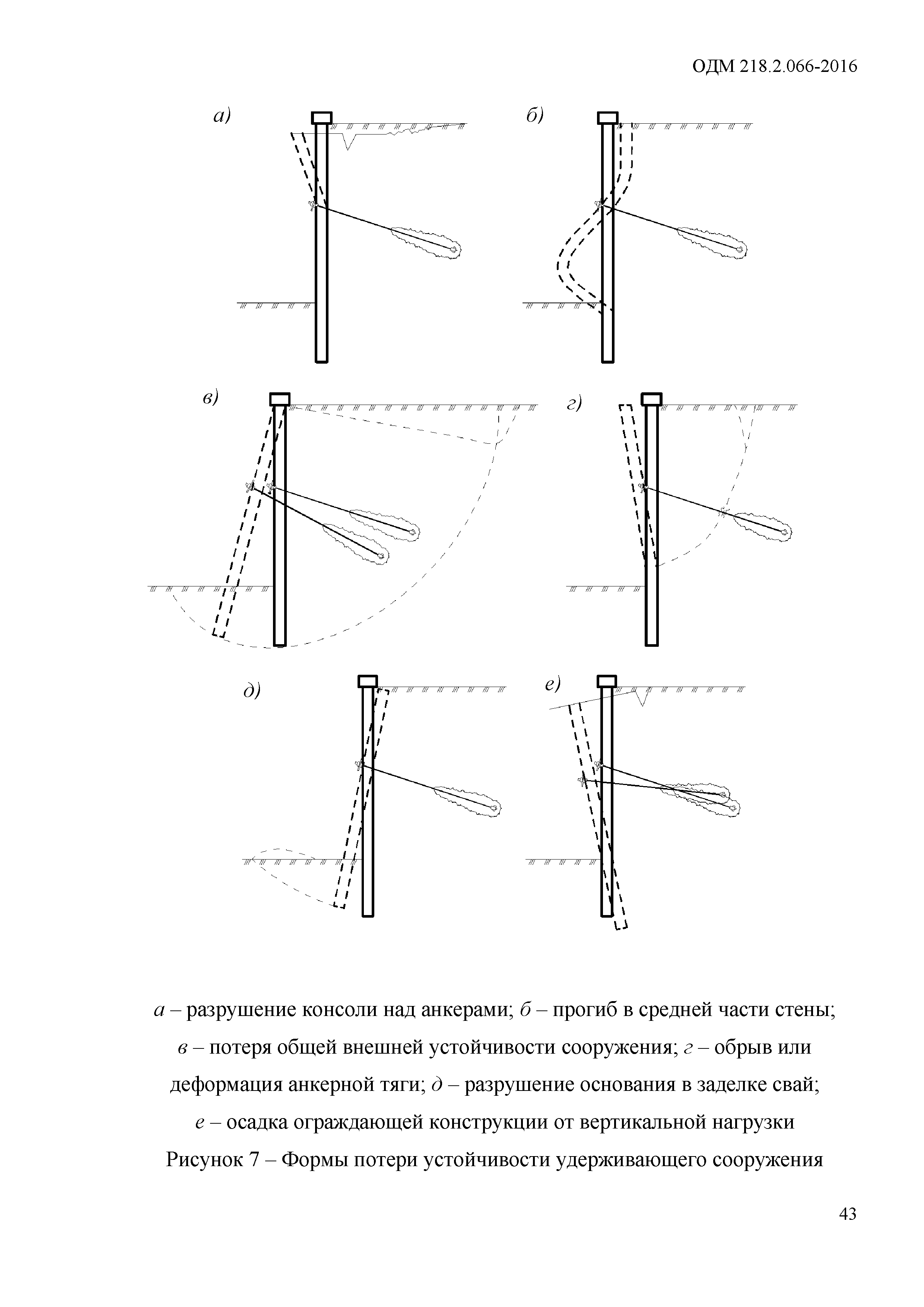 ОДМ 218.2.066-2016

а)

б)

в)

г)

д)

е)

а – разрушение консоли над анкерами; б – прогиб в средней части стены; в – потеря общей внешней устойчивости сооружения; г – обрыв или деформация анкерной тяги; д – разрушение основания в заделке свай; е – осадка ограждающей конструкции от вертикальной нагрузки

Рисунок 7 – Формы потери устойчивости удерживающего сооружения

43